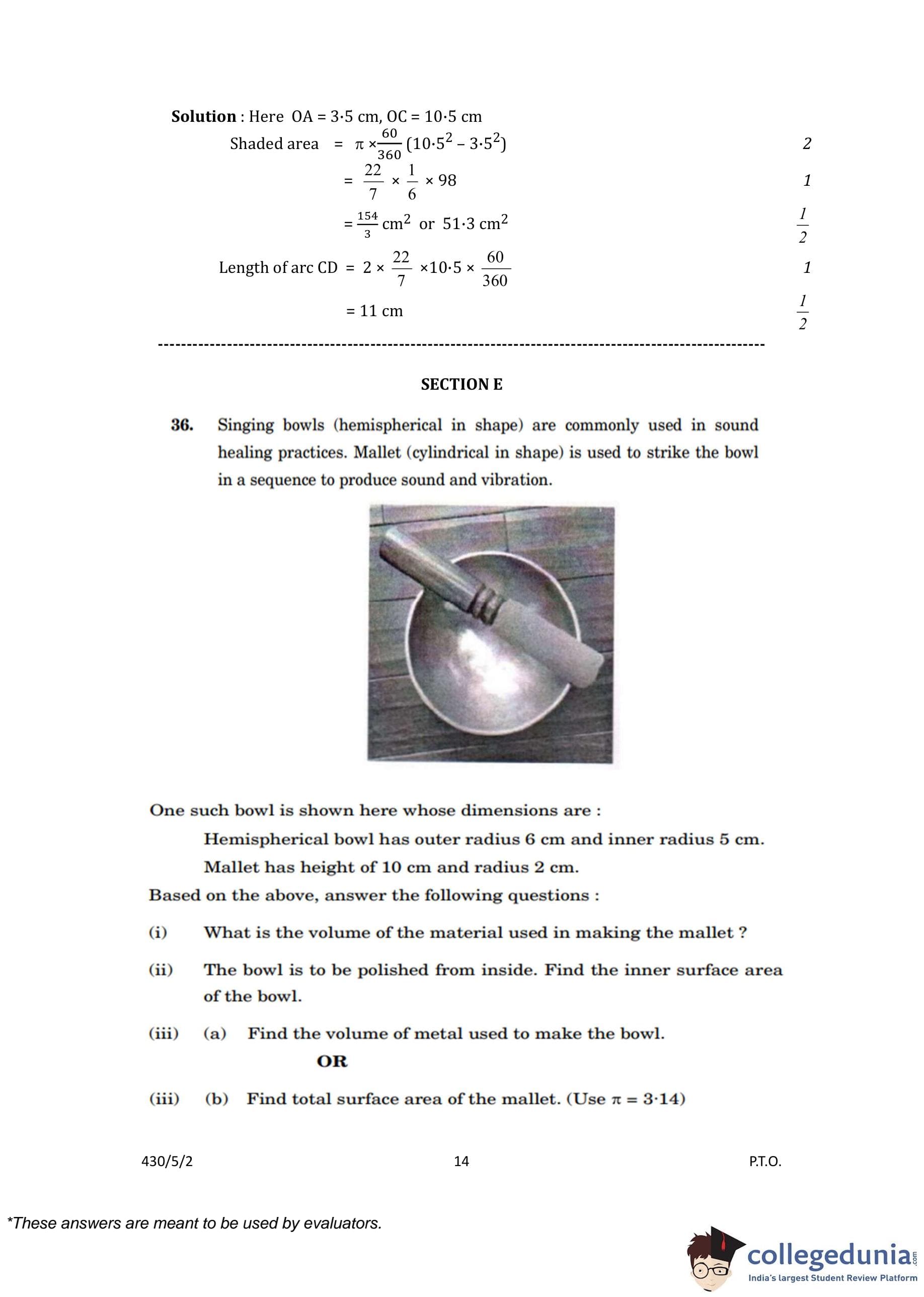 **Solution** : Here OA = 3·5 cm, OC = 10·5 cm

Shaded area $= \pi \times \frac{60}{360}(10·5^2 - 3·5^2)$ 2

$= \frac{22}{7} \times \frac{1}{6} \times 98$ 1

$= \frac{154}{3}$ cm$^2$ or 51·3 cm$^2$ $\frac{1}{2}$

Length of arc CD $= 2 \times \frac{22}{7} \times 10·5 \times \frac{60}{360}$ 1

= 11 cm $\frac{1}{2}$

---

**SECTION E**

**36.** Singing bowls (hemispherical in shape) are commonly used in sound healing practices. Mallet (cylindrical in shape) is used to strike the bowl in a sequence to produce sound and vibration.

One such bowl is shown here whose dimensions are :

Hemispherical bowl has outer radius 6 cm and inner radius 5 cm.

Mallet has height of 10 cm and radius 2 cm.

Based on the above, answer the following questions :

(i) What is the volume of the material used in making the mallet ?

(ii) The bowl is to be polished from inside. Find the inner surface area of the bowl.

(iii) (a) Find the volume of metal used to make the bowl.

**OR**

(iii) (b) Find total surface area of the mallet. (Use $\pi = 3·14$)

430/5/2 14 P.T.O.

*These answers are meant to be used by evaluators.

collegedunia.com
India's largest Student Review Platform